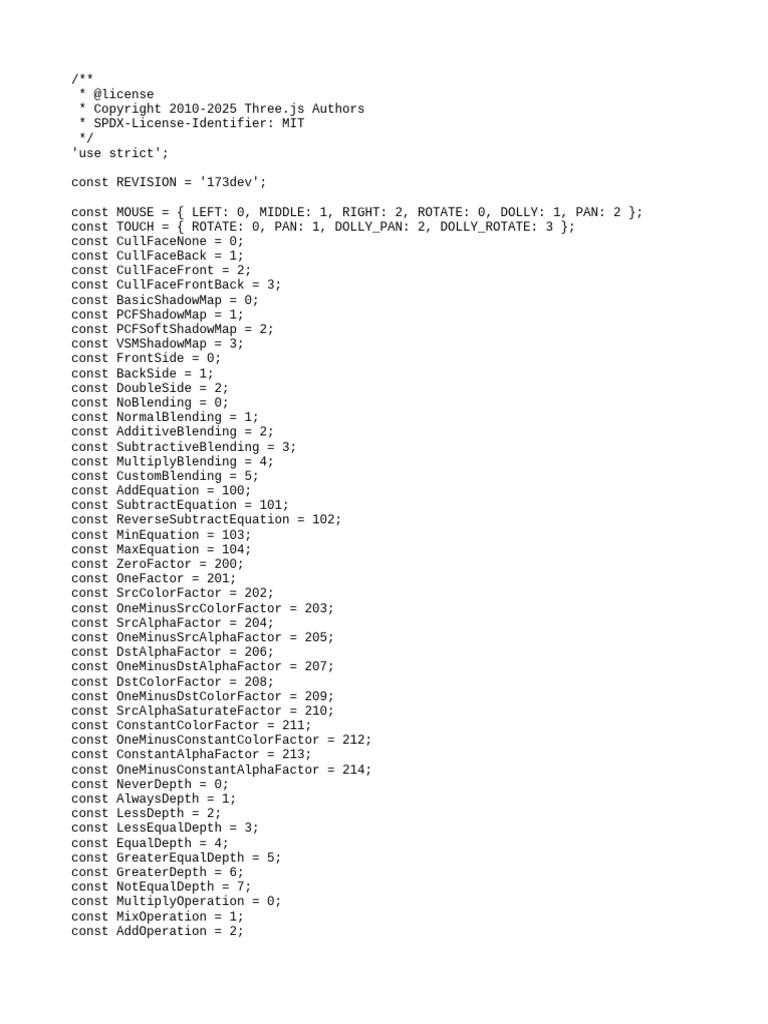 /**
 * @license
 * Copyright 2010-2025 Three.js Authors
 * SPDX-License-Identifier: MIT
 */
'use strict';

const REVISION = '173dev';

const MOUSE = { LEFT: 0, MIDDLE: 1, RIGHT: 2, ROTATE: 0, DOLLY: 1, PAN: 2 };
const TOUCH = { ROTATE: 0, PAN: 1, DOLLY_PAN: 2, DOLLY_ROTATE: 3 };
const CullFaceNone = 0;
const CullFaceBack = 1;
const CullFaceFront = 2;
const CullFaceFrontBack = 3;
const BasicShadowMap = 0;
const PCFShadowMap = 1;
const PCFSoftShadowMap = 2;
const VSMShadowMap = 3;
const FrontSide = 0;
const BackSide = 1;
const DoubleSide = 2;
const NoBlending = 0;
const NormalBlending = 1;
const AdditiveBlending = 2;
const SubtractiveBlending = 3;
const MultiplyBlending = 4;
const CustomBlending = 5;
const AddEquation = 100;
const SubtractEquation = 101;
const ReverseSubtractEquation = 102;
const MinEquation = 103;
const MaxEquation = 104;
const ZeroFactor = 200;
const OneFactor = 201;
const SrcColorFactor = 202;
const OneMinusSrcColorFactor = 203;
const SrcAlphaFactor = 204;
const OneMinusSrcAlphaFactor = 205;
const DstAlphaFactor = 206;
const OneMinusDstAlphaFactor = 207;
const DstColorFactor = 208;
const OneMinusDstColorFactor = 209;
const SrcAlphaSaturateFactor = 210;
const ConstantColorFactor = 211;
const OneMinusConstantColorFactor = 212;
const ConstantAlphaFactor = 213;
const OneMinusConstantAlphaFactor = 214;
const NeverDepth = 0;
const AlwaysDepth = 1;
const LessDepth = 2;
const LessEqualDepth = 3;
const EqualDepth = 4;
const GreaterEqualDepth = 5;
const GreaterDepth = 6;
const NotEqualDepth = 7;
const MultiplyOperation = 0;
const MixOperation = 1;
const AddOperation = 2;